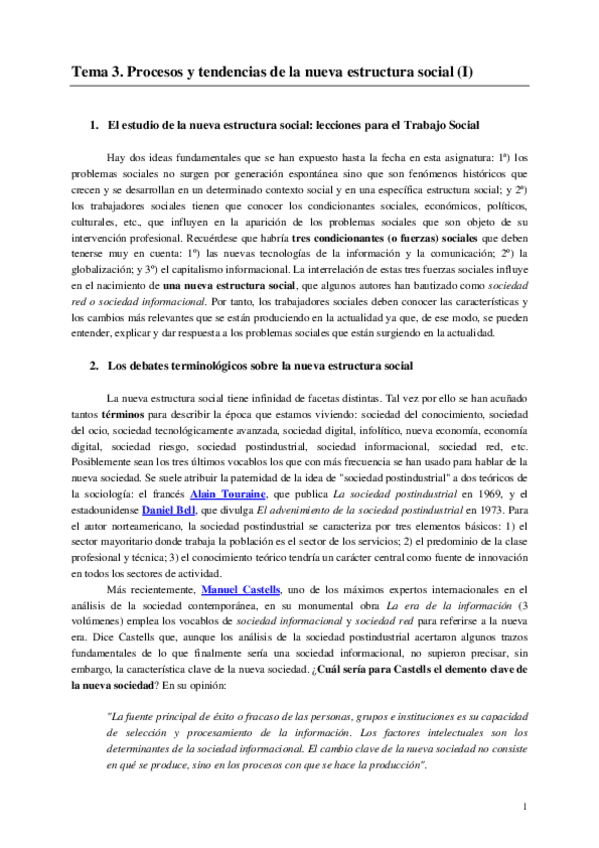 Tema 3. Procesos y tendencias de la nueva estructura social (I)

1. El estudio de la nueva estructura social: lecciones para el Trabajo Social

Hay dos ideas fundamentales que se han expuesto hasta la fecha en esta asignatura: 1ª) los problemas sociales no surgen por generación espontánea sino que son fenómenos históricos que crecen y se desarrollan en un determinado contexto social y en una específica estructura social; y 2ª) los trabajadores sociales tienen que conocer los condicionantes sociales, económicos, políticos, culturales, etc., que influyen en la aparición de los problemas sociales que son objeto de su intervención profesional. Recuérdese que habría tres condicionantes (o fuerzas) sociales que deben tenerse muy en cuenta: 1º) las nuevas tecnologías de la información y la comunicación; 2º) la globalización; y 3º) el capitalismo informacional. La interrelación de estas tres fuerzas sociales influye en el nacimiento de una nueva estructura social, que algunos autores han bautizado como sociedad red o sociedad informacional. Por tanto, los trabajadores sociales deben conocer las características y los cambios más relevantes que se están produciendo en la actualidad ya que, de ese modo, se pueden entender, explicar y dar respuesta a los problemas sociales que están surgiendo en la actualidad.

2. Los debates terminológicos sobre la nueva estructura social

La nueva estructura social tiene infinidad de facetas distintas. Tal vez por ello se han acuñado tantos términos para describir la época que estamos viviendo: sociedad del conocimiento, sociedad del ocio, sociedad tecnológicamente avanzada, sociedad digital, infolítico, nueva economía, economía digital, sociedad riesgo, sociedad postindustrial, sociedad informacional, sociedad red, etc. Posiblemente sean los tres últimos vocablos los que con más frecuencia se han usado para hablar de la nueva sociedad. Se suele atribuir la paternidad de la idea de "sociedad postindustrial" a dos teóricos de la sociología: el francés Alain Touraine, que publica La sociedad postindustrial en 1969, y el estadounidense Daniel Bell, que divulga El advenimiento de la sociedad postindustrial en 1973. Para el autor norteamericano, la sociedad postindustrial se caracteriza por tres elementos básicos: 1) el sector mayoritario donde trabaja la población es el sector de los servicios; 2) el predominio de la clase profesional y técnica; 3) el conocimiento teórico tendría un carácter central como fuente de innovación en todos los sectores de actividad.

Más recientemente, Manuel Castells, uno de los máximos expertos internacionales en el análisis de la sociedad contemporánea, en su monumental obra La era de la información (3 volúmenes) emplea los vocablos de sociedad informacional y sociedad red para referirse a la nueva era. Dice Castells que, aunque los análisis de la sociedad postindustrial acertaron algunos trazos fundamentales de lo que finalmente sería una sociedad informacional, no supieron precisar, sin embargo, la característica clave de la nueva sociedad. ¿Cuál sería para Castells el elemento clave de la nueva sociedad? En su opinión:

"La fuente principal de éxito o fracaso de las personas, grupos e instituciones es su capacidad de selección y procesamiento de la información. Los factores intelectuales son los determinantes de la sociedad informacional. El cambio clave de la nueva sociedad no consiste en qué se produce, sino en los procesos con que se hace la producción".

1